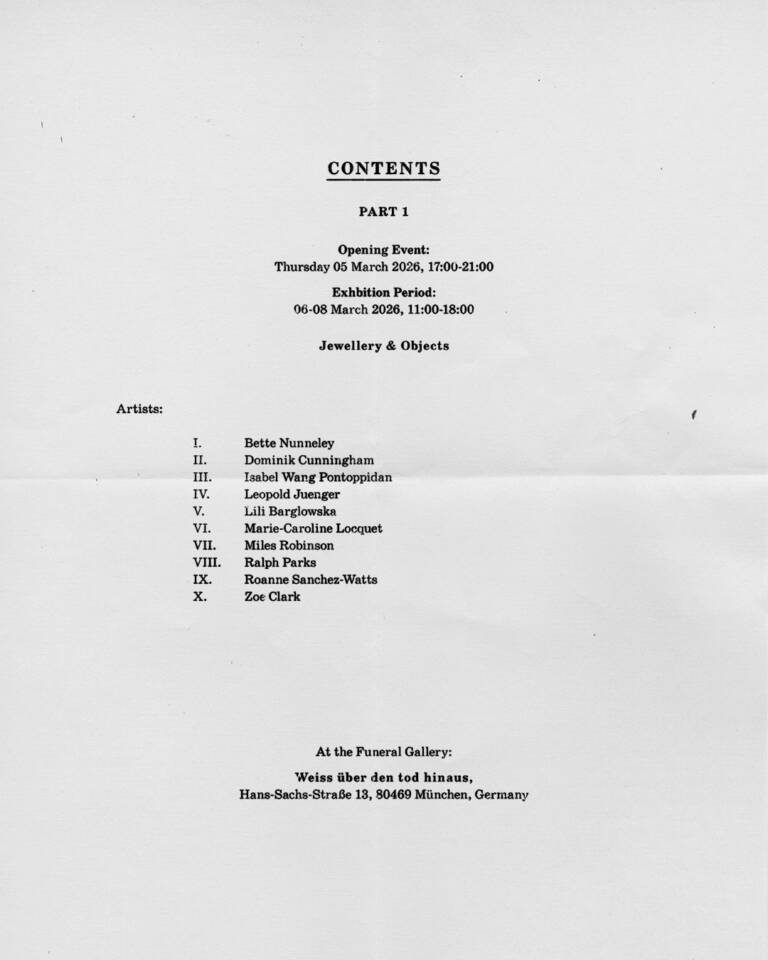 CONTENTS

PART 1

Opening Event:
Thursday 05 March 2026, 17:00-21:00

Exhbition Period:
06-08 March 2026, 11:00-18:00

Jewellery & Objects

Artists:

I. Bette Nunneley
II. Dominik Cunningham
III. Isabel Wang Pontoppidan
IV. Leopold Juenger
V. Lili Barglowska
VI. Marie-Caroline Locquet
VII. Miles Robinson
VIII. Ralph Parks
IX. Roanne Sanchez-Watts
X. Zoe Clark

At the Funeral Gallery:

Weiss über den tod hinaus,
Hans-Sachs-Straße 13, 80469 München, Germany